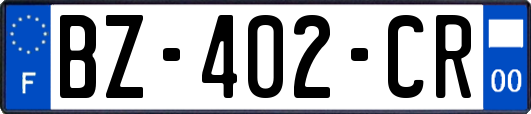 F
BZ-402-CR
00